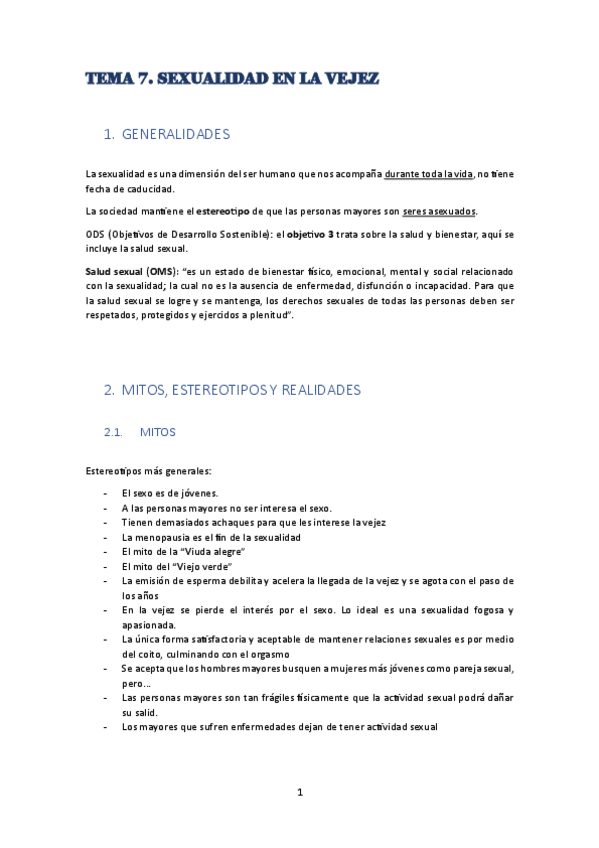 TEMA 7. SEXUALIDAD EN LA VEJEZ

1. GENERALIDADES

La sexualidad es una dimensión del ser humano que nos acompaña durante toda la vida, no tiene fecha de caducidad.

La sociedad mantiene el estereotipo de que las personas mayores son seres asexuados.

ODS (Objetivos de Desarrollo Sostenible): el objetivo 3 trata sobre la salud y bienestar, aquí se incluye la salud sexual.

Salud sexual (OMS): "es un estado de bienestar físico, emocional, mental y social relacionado con la sexualidad; la cual no es la ausencia de enfermedad, disfunción o incapacidad. Para que la salud sexual se logre y se mantenga, los derechos sexuales de todas las personas deben ser respetados, protegidos y ejercidos a plenitud".

2. MITOS, ESTEREOTIPOS Y REALIDADES

2.1. MITOS

Estereotipos más generales:

- El sexo es de jóvenes.
- A las personas mayores no ser interesa el sexo.
- Tienen demasiados achaques para que les interese la vejez
- La menopausia es el fin de la sexualidad
- El mito de la "Viuda alegre"
- El mito del "Viejo verde"
- La emisión de esperma debilita y acelera la llegada de la vejez y se agota con el paso de los años
- En la vejez se pierde el interés por el sexo. Lo ideal es una sexualidad fogosa y apasionada.
- La única forma satisfactoria y aceptable de mantener relaciones sexuales es por medio del coito, culminando con el orgasmo
- Se acepta que los hombres mayores busquen a mujeres más jóvenes como pareja sexual, pero…
- Las personas mayores son tan frágiles físicamente que la actividad sexual podrá dañar su salid.
- Los mayores que sufren enfermedades dejan de tener actividad sexual

1